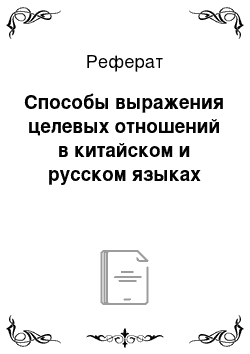 Реферат

Способы выражения целевых отношений в китайском и русском языках